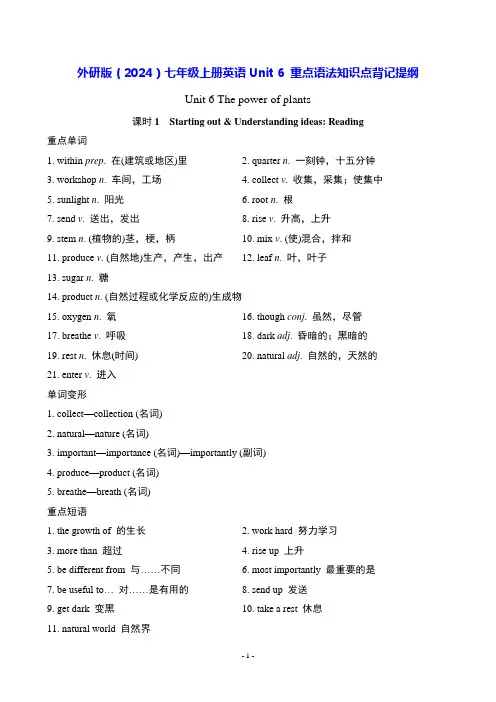 外研版（2024）七年级上册英语 Unit 6 重点语法知识点背记提纲

Unit 6 The power of plants

课时 1 Starting out & Understanding ideas: Reading

重点单词

1. within prep. 在(建筑或地区)里
2. quarter n. 一刻钟，十五分钟
3. workshop n. 车间，工场
4. collect v. 收集，采集；使集中
5. sunlight n. 阳光
6. root n. 根
7. send v. 送出，发出
8. rise v. 升高，上升
9. stem n. (植物的)茎，梗，柄
10. mix v. (使)混合，拌和
11. produce v. (自然地)生产，产生，出产
12. leaf n. 叶，叶子
13. sugar n. 糖
14. product n. (自然过程或化学反应的)生成物
15. oxygen n. 氧
16. though conj. 虽然，尽管
17. breathe v. 呼吸
18. dark adj. 昏暗的；黑暗的
19. rest n. 休息(时间)
20. natural adj. 自然的，天然的
21. enter v. 进入

单词变形

1. collect—collection (名词)
2. natural—nature (名词)
3. important—importance (名词)—importantly (副词)
4. produce—product (名词)
5. breathe—breath (名词)

重点短语

1. the growth of 的生长
2. work hard 努力学习
3. more than 超过
4. rise up 上升
5. be different from 与……不同
6. most importantly 最重要的是
7. be useful to… 对……是有用的
8. send up 发送
9. get dark 变黑
10. take a rest 休息
11. natural world 自然界

- 1 -